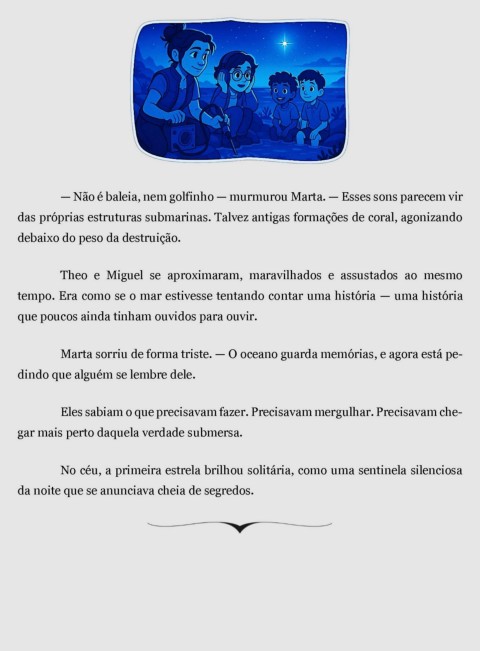 — Não é baleia, nem golfinho — murmurou Marta. — Esses sons parecem vir das próprias estruturas submarinas. Talvez antigas formações de coral, agonizando debaixo do peso da destruição.

Theo e Miguel se aproximaram, maravilhados e assustados ao mesmo tempo. Era como se o mar estivesse tentando contar uma história — uma história que poucos ainda tinham ouvidos para ouvir.

Marta sorriu de forma triste. — O oceano guarda memórias, e agora está pedindo que alguém se lembre dele.

Eles sabiam o que precisavam fazer. Precisavam mergulhar. Precisavam chegar mais perto daquela verdade submersa.

No céu, a primeira estrela brilhou solitária, como uma sentinela silenciosa da noite que se anunciava cheia de segredos.